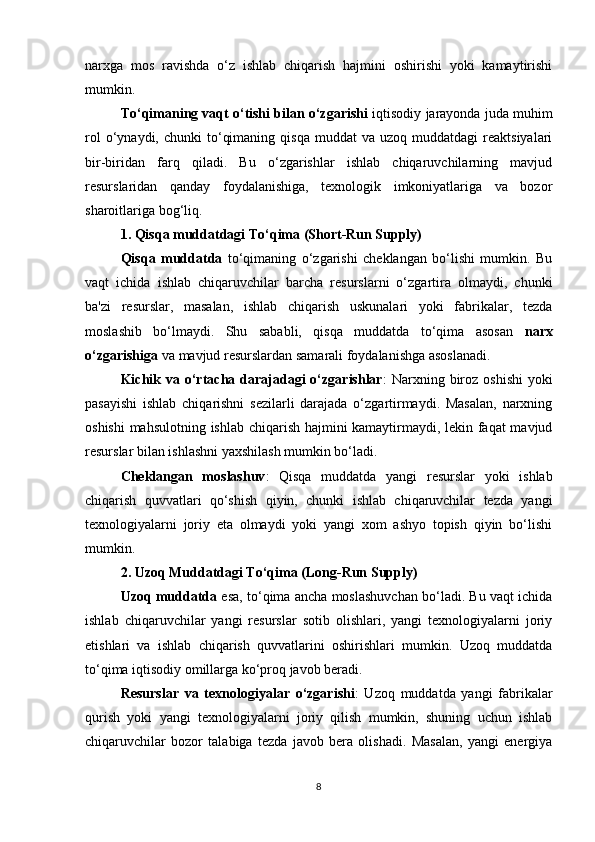 narxga mos ravishda o‘z ishlab chiqarish hajmini oshirishi yoki kamaytirishi mumkin.

To‘qimaning vaqt o‘tishi bilan o‘zgarishi iqtisodiy jarayonda juda muhim rol o‘ynaydi, chunki to‘qimaning qisqa muddat va uzoq muddatdagi reaktsiyalari bir-biridan farq qiladi. Bu o‘zgarishlar ishlab chiqaruvchilarning mavjud resurslaridan qanday foydalanishiga, texnologik imkoniyatlariga va bozor sharoitlariga bog‘liq.

1. Qisqa muddatdagi To‘qima (Short-Run Supply)

Qisqa muddatda to‘qimaning o‘zgarishi cheklangan bo‘lishi mumkin. Bu vaqt ichida ishlab chiqaruvchilar barcha resurslarni o‘zgartira olmaydi, chunki ba'zi resurslar, masalan, ishlab chiqarish uskunalari yoki fabrikalar, tezda moslashib bo‘lmaydi. Shu sababli, qisqa muddatda to‘qima asosan narx o‘zgarishiga va mavjud resurslardan samarali foydalanishga asoslanadi.

Kichik va o‘rtacha darajadagi o‘zgarishlar: Narxning biroz oshishi yoki pasayishi ishlab chiqarishni sezilarli darajada o‘zgartirmaydi. Masalan, narxning oshishi mahsulotning ishlab chiqarish hajmini kamaytirmaydi, lekin faqat mavjud resurslar bilan ishlashni yaxshilash mumkin bo‘ladi.

Cheklangan moslashuv: Qisqa muddatda yangi resurslar yoki ishlab chiqarish quvvatlari qo‘shish qiyin, chunki ishlab chiqaruvchilar tezda yangi texnologiyalarni joriy eta olmaydi yoki yangi xom ashyo topish qiyin bo‘lishi mumkin.

2. Uzoq Muddatdagi To‘qima (Long-Run Supply)

Uzoq muddatda esa, to‘qima ancha moslashuvchan bo‘ladi. Bu vaqt ichida ishlab chiqaruvchilar yangi resurslar sotib olishlari, yangi texnologiyalarni joriy etishlari va ishlab chiqarish quvvatlarini oshirishlari mumkin. Uzoq muddatda to‘qima iqtisodiy omillarga ko‘proq javob beradi.

Resurslar va texnologiyalar o‘zgarishi: Uzoq muddatda yangi fabrikalar qurish yoki yangi texnologiyalarni joriy qilish mumkin, shuning uchun ishlab chiqaruvchilar bozor talabiga tezda javob bera olishadi. Masalan, yangi energiya

8